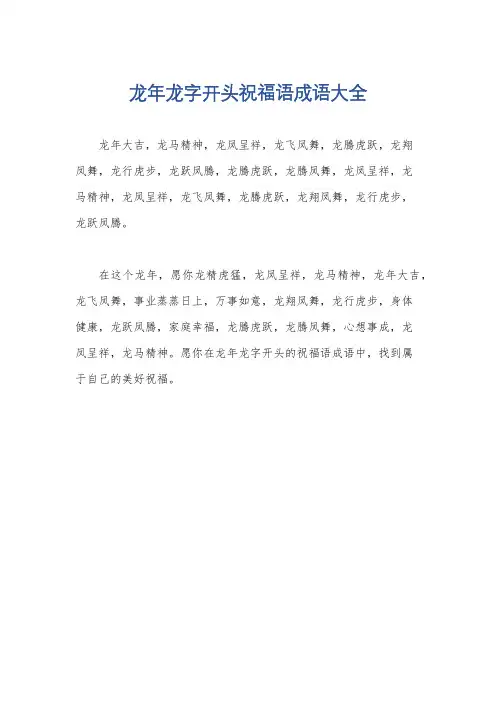 龙年龙字开头祝福语成语大全

龙年大吉，龙马精神，龙凤呈祥，龙飞凤舞，龙腾虎跃，龙翔凤舞，龙行虎步，龙跃凤腾，龙腾虎跃，龙腾凤舞，龙凤呈祥，龙马精神，龙凤呈祥，龙飞凤舞，龙腾虎跃，龙翔凤舞，龙行虎步，龙跃凤腾。

在这个龙年，愿你龙精虎猛，龙凤呈祥，龙马精神，龙年大吉，龙飞凤舞，事业蒸蒸日上，万事如意，龙翔凤舞，龙行虎步，身体健康，龙跃凤腾，家庭幸福，龙腾虎跃，龙腾凤舞，心想事成，龙凤呈祥，龙马精神。愿你在龙年龙字开头的祝福语成语中，找到属于自己的美好祝福。